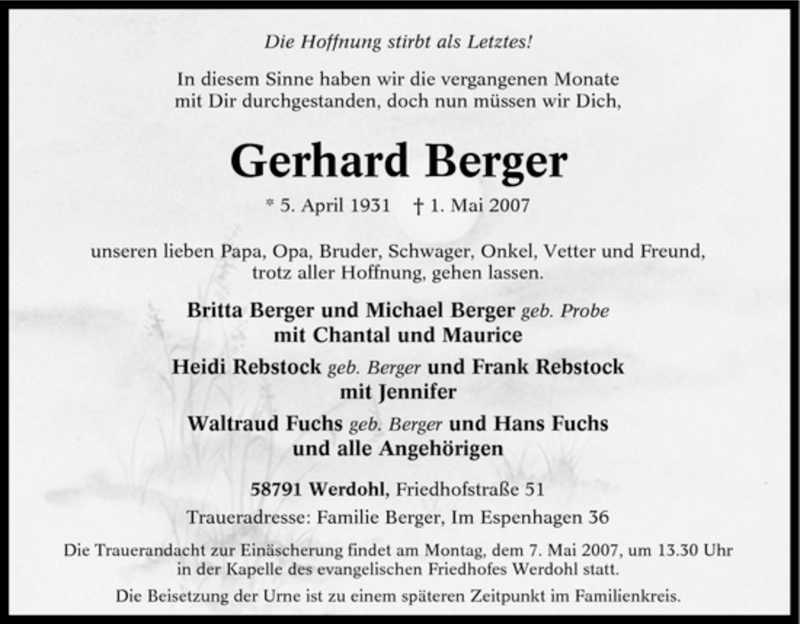 Die Hoffnung stirbt als Letztes!

In diesem Sinne haben wir die vergangenen Monate mit Dir durchgestanden, doch nun müssen wir Dich,

Gerhard Berger

* 5. April 1931 † 1. Mai 2007

unseren lieben Papa, Opa, Bruder, Schwager, Onkel, Vetter und Freund, trotz aller Hoffnung, gehen lassen.

Britta Berger und Michael Berger geb. Probe
mit Chantal und Maurice

Heidi Rebstock geb. Berger und Frank Rebstock
mit Jennifer

Waltraud Fuchs geb. Berger und Hans Fuchs
und alle Angehörigen

58791 Werdohl, Friedhofstraße 51

Traueradresse: Familie Berger, Im Espenhagen 36

Die Trauerandacht zur Einäscherung findet am Montag, dem 7. Mai 2007, um 13.30 Uhr in der Kapelle des evangelischen Friedhofes Werdohl statt.

Die Beisetzung der Urne ist zu einem späteren Zeitpunkt im Familienkreis.